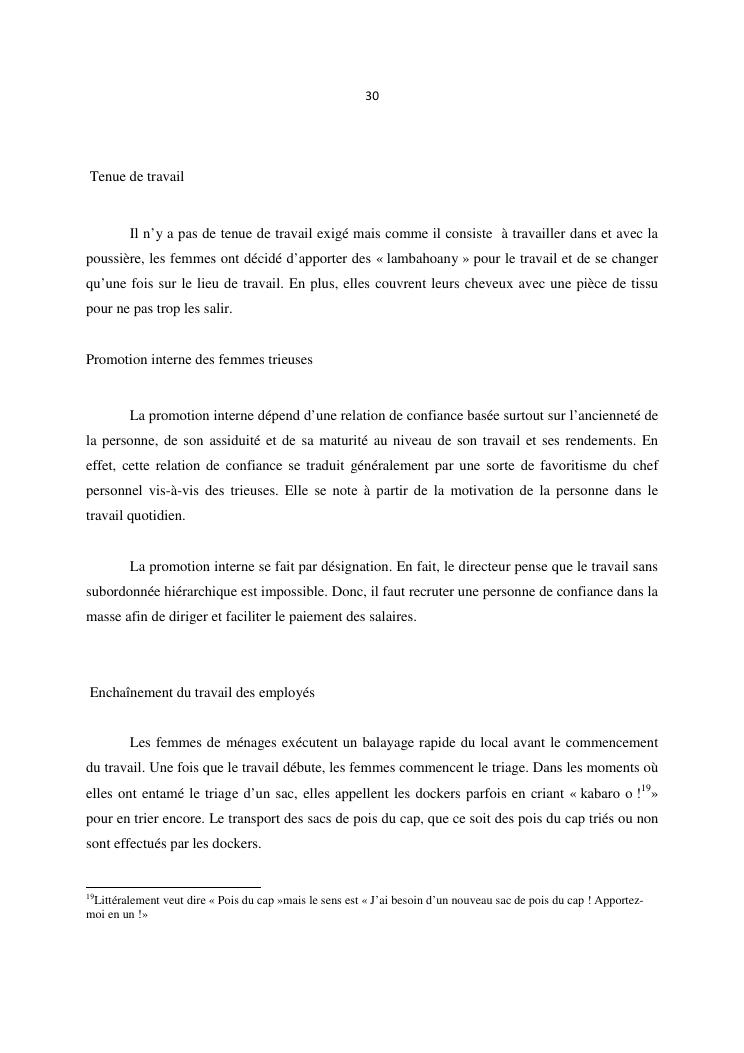 30

Tenue de travail

Il n'y a pas de tenue de travail exigé mais comme il consiste à travailler dans et avec la poussière, les femmes ont décidé d'apporter des « lambahoany » pour le travail et de se changer qu'une fois sur le lieu de travail. En plus, elles couvrent leurs cheveux avec une pièce de tissu pour ne pas trop les salir.

Promotion interne des femmes trieuses

La promotion interne dépend d'une relation de confiance basée surtout sur l'ancienneté de la personne, de son assiduité et de sa maturité au niveau de son travail et ses rendements. En effet, cette relation de confiance se traduit généralement par une sorte de favoritisme du chef personnel vis-à-vis des trieuses. Elle se note à partir de la motivation de la personne dans le travail quotidien.

La promotion interne se fait par désignation. En fait, le directeur pense que le travail sans subordonnée hiérarchique est impossible. Donc, il faut recruter une personne de confiance dans la masse afin de diriger et faciliter le paiement des salaires.

Enchaînement du travail des employés

Les femmes de ménages exécutent un balayage rapide du local avant le commencement du travail. Une fois que le travail débute, les femmes commencent le triage. Dans les moments où elles ont entamé le triage d'un sac, elles appellent les dockers parfois en criant « kabaro o !$^{19}$» pour en trier encore. Le transport des sacs de pois du cap, que ce soit des pois du cap triés ou non sont effectués par les dockers.

$^{19}$Littéralement veut dire « Pois du cap »mais le sens est « J'ai besoin d'un nouveau sac de pois du cap ! Apportez-moi en un !»